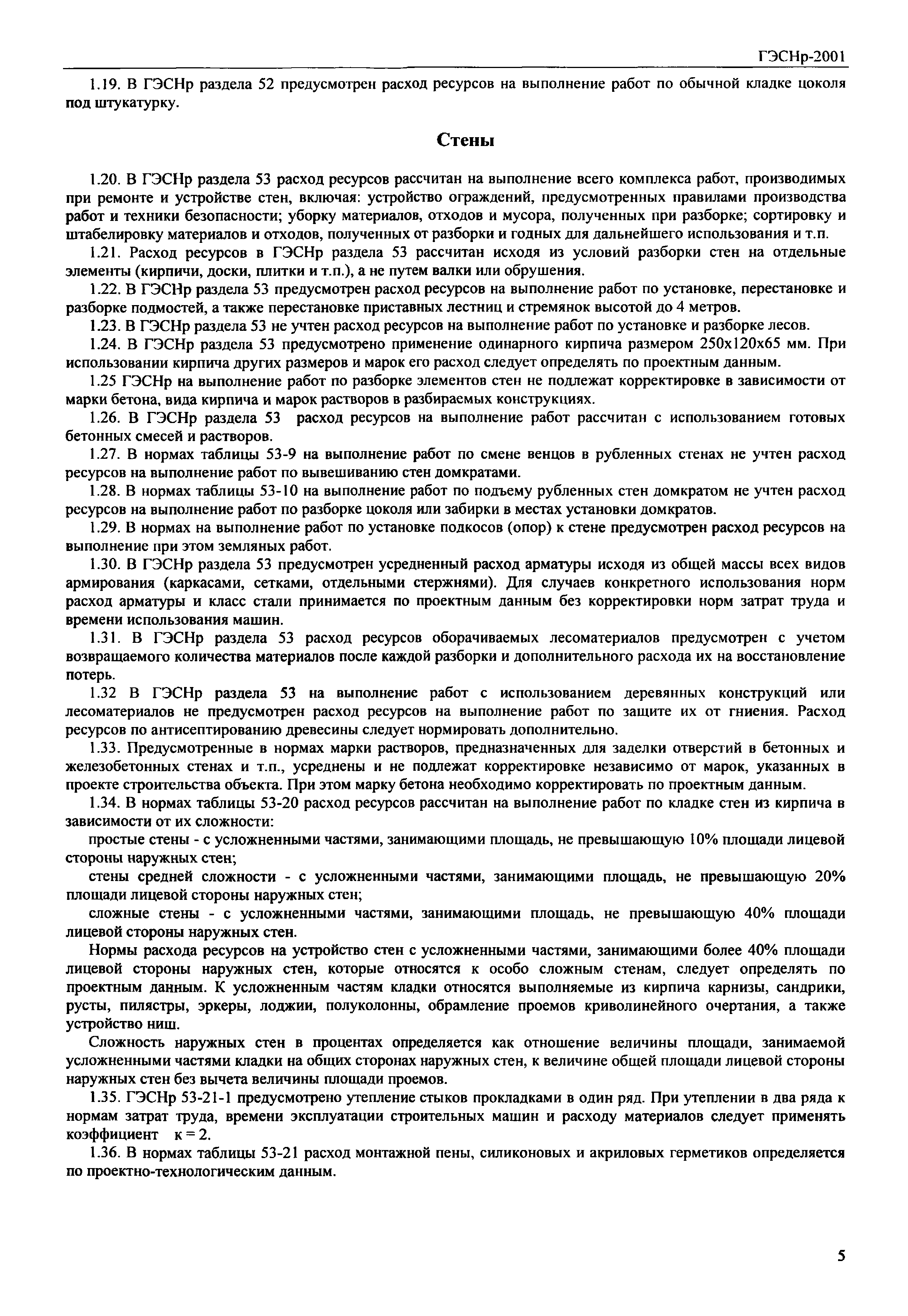 ГЭСНр-2001

1.19. В ГЭСНр раздела 52 предусмотрен расход ресурсов на выполнение работ по обычной кладке цоколя под штукатурку.

Стены

1.20. В ГЭСНр раздела 53 расход ресурсов рассчитан на выполнение всего комплекса работ, производимых при ремонте и устройстве стен, включая: устройство ограждений, предусмотренных правилами производства работ и техники безопасности; уборку материалов, отходов и мусора, полученных при разборке; сортировку и штабелировку материалов и отходов, полученных от разборки и годных для дальнейшего использования и т.п.

1.21. Расход ресурсов в ГЭСНр раздела 53 рассчитан исходя из условий разборки стен на отдельные элементы (кирпичи, доски, плитки и т.п.), а не путем валки или обрушения.

1.22. В ГЭСНр раздела 53 предусмотрен расход ресурсов на выполнение работ по установке, перестановке и разборке подмостей, а также перестановке приставных лестниц и стремянок высотой до 4 метров.

1.23. В ГЭСНр раздела 53 не учтен расход ресурсов на выполнение работ по установке и разборке лесов.

1.24. В ГЭСНр раздела 53 предусмотрено применение одинарного кирпича размером 250х120х65 мм. При использовании кирпича других размеров и марок его расход следует определять по проектным данным.

1.25 ГЭСНр на выполнение работ по разборке элементов стен не подлежат корректировке в зависимости от марки бетона, вида кирпича и марок растворов в разбираемых конструкциях.

1.26. В ГЭСНр раздела 53 расход ресурсов на выполнение работ рассчитан с использованием готовых бетонных смесей и растворов.

1.27. В нормах таблицы 53-9 на выполнение работ по смене венцов в рубленных стенах не учтен расход ресурсов на выполнение работ по вывешиванию стен домкратами.

1.28. В нормах таблицы 53-10 на выполнение работ по подъему рубленных стен домкратом не учтен расход ресурсов на выполнение работ по разборке цоколя или забирки в местах установки домкратов.

1.29. В нормах на выполнение работ по установке подкосов (опор) к стене предусмотрен расход ресурсов на выполнение при этом земляных работ.

1.30. В ГЭСНр раздела 53 предусмотрен усредненный расход арматуры исходя из общей массы всех видов армирования (каркасами, сетками, отдельными стержнями). Для случаев конкретного использования норм расход арматуры и класс стали принимается по проектным данным без корректировки норм затрат труда и времени использования машин.

1.31. В ГЭСНр раздела 53 расход ресурсов оборачиваемых лесоматериалов предусмотрен с учетом возвращаемого количества материалов после каждой разборки и дополнительного расхода их на восстановление потерь.

1.32 В ГЭСНр раздела 53 на выполнение работ с использованием деревянных конструкций или лесоматериалов не предусмотрен расход ресурсов на выполнение работ по защите их от гниения. Расход ресурсов по антисептированию древесины следует нормировать дополнительно.

1.33. Предусмотренные в нормах марки растворов, предназначенных для заделки отверстий в бетонных и железобетонных стенах и т.п., усреднены и не подлежат корректировке независимо от марок, указанных в проекте строительства объекта. При этом марку бетона необходимо корректировать по проектным данным.

1.34. В нормах таблицы 53-20 расход ресурсов рассчитан на выполнение работ по кладке стен из кирпича в зависимости от их сложности:

простые стены - с усложненными частями, занимающими площадь, не превышающую 10% площади лицевой стороны наружных стен;

стены средней сложности - с усложненными частями, занимающими площадь, не превышающую 20% площади лицевой стороны наружных стен;

сложные стены - с усложненными частями, занимающими площадь, не превышающую 40% площади лицевой стороны наружных стен.

Нормы расхода ресурсов на устройство стен с усложненными частями, занимающими более 40% площади лицевой стороны наружных стен, которые относятся к особо сложным стенам, следует определять по проектным данным. К усложненным частям кладки относятся выполняемые из кирпича карнизы, сандрики, русты, пилястры, эркеры, лоджии, полуколонны, обрамление проемов криволинейного очертания, а также устройство ниш.

Сложность наружных стен в процентах определяется как отношение величины площади, занимаемой усложненными частями кладки на общих сторонах наружных стен, к величине общей площади лицевой стороны наружных стен без вычета величины площади проемов.

1.35. ГЭСНр 53-21-1 предусмотрено утепление стыков прокладками в один ряд. При утеплении в два ряда к нормам затрат труда, времени эксплуатации строительных машин и расходу материалов следует применять коэффициент к = 2.

1.36. В нормах таблицы 53-21 расход монтажной пены, силиконовых и акриловых герметиков определяется по проектно-технологическим данным.

5